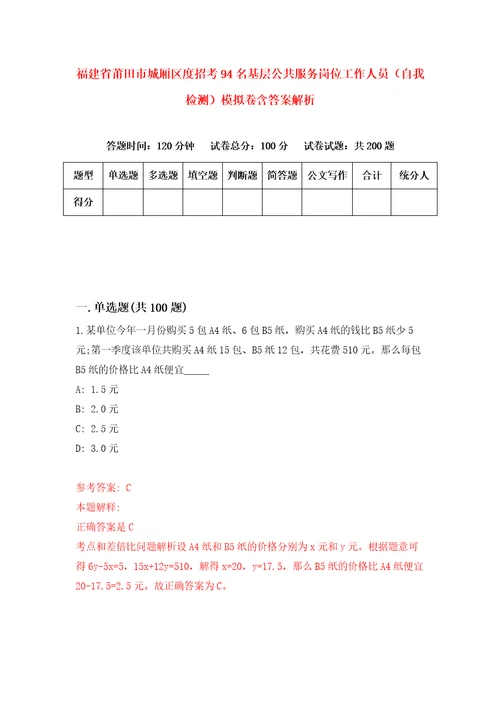 福建省莆田市城厢区度招考94名基层公共服务岗位工作人员（自我检测）模拟卷含答案解析

答题时间：120分钟　试卷总分：100分　试卷试题：共200题

| 题型 | 单选题 | 多选题 | 填空题 | 判断题 | 简答题 | 公文写作 | 合计 | 统分人 |
|---|---|---|---|---|---|---|---|---|
| 得分 | | | | | | | | |

一.单选题(共100题)

1.某单位今年一月份购买5包A4纸、6包B5纸，购买A4纸的钱比B5纸少5元;第一季度该单位共购买A4纸15包、B5纸12包，共花费510元。那么每包B5纸的价格比A4纸便宜_____

A: 1.5元

B: 2.0元

C: 2.5元

D: 3.0元

参考答案: C

本题解释:

正确答案是C

考点和差倍比问题解析设A4纸和B5纸的价格分别为x元和y元。根据题意可得6y-5x=5，15x+12y=510，解得x=20，y=17.5，那么B5纸的价格比A4纸便宜20-17.5=2.5元。故正确答案为C。